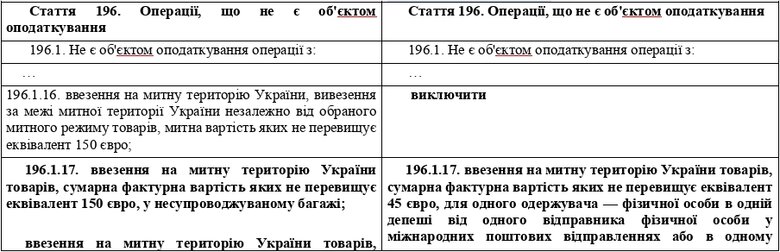 | Стаття 196. Операції, що не є об'єктом оподаткування | Стаття 196. Операції, що не є об'єктом оподаткування |
|---|---|
| 196.1. Не є об'єктом оподаткування операції з: | 196.1. Не є об'єктом оподаткування операції з: |
| … | … |
| 196.1.16. ввезення на митну територію України, вивезення за межі митної території України незалежно від обраного митного режиму товарів, митна вартість яких не перевищує еквівалент 150 євро; | виключити |
| 196.1.17. ввезення на митну територію України товарів, сумарна фактурна вартість яких не перевищує еквівалент 150 євро, у несупроводжуваному багажі; ввезення на митну територію України товарів, | 196.1.17. ввезення на митну територію України товарів, сумарна фактурна вартість яких не перевищує еквівалент 45 євро, для одного одержувача — фізичної особи в одній депеші від одного відправника фізичної особи у міжнародних поштових відправленнях або в одному |